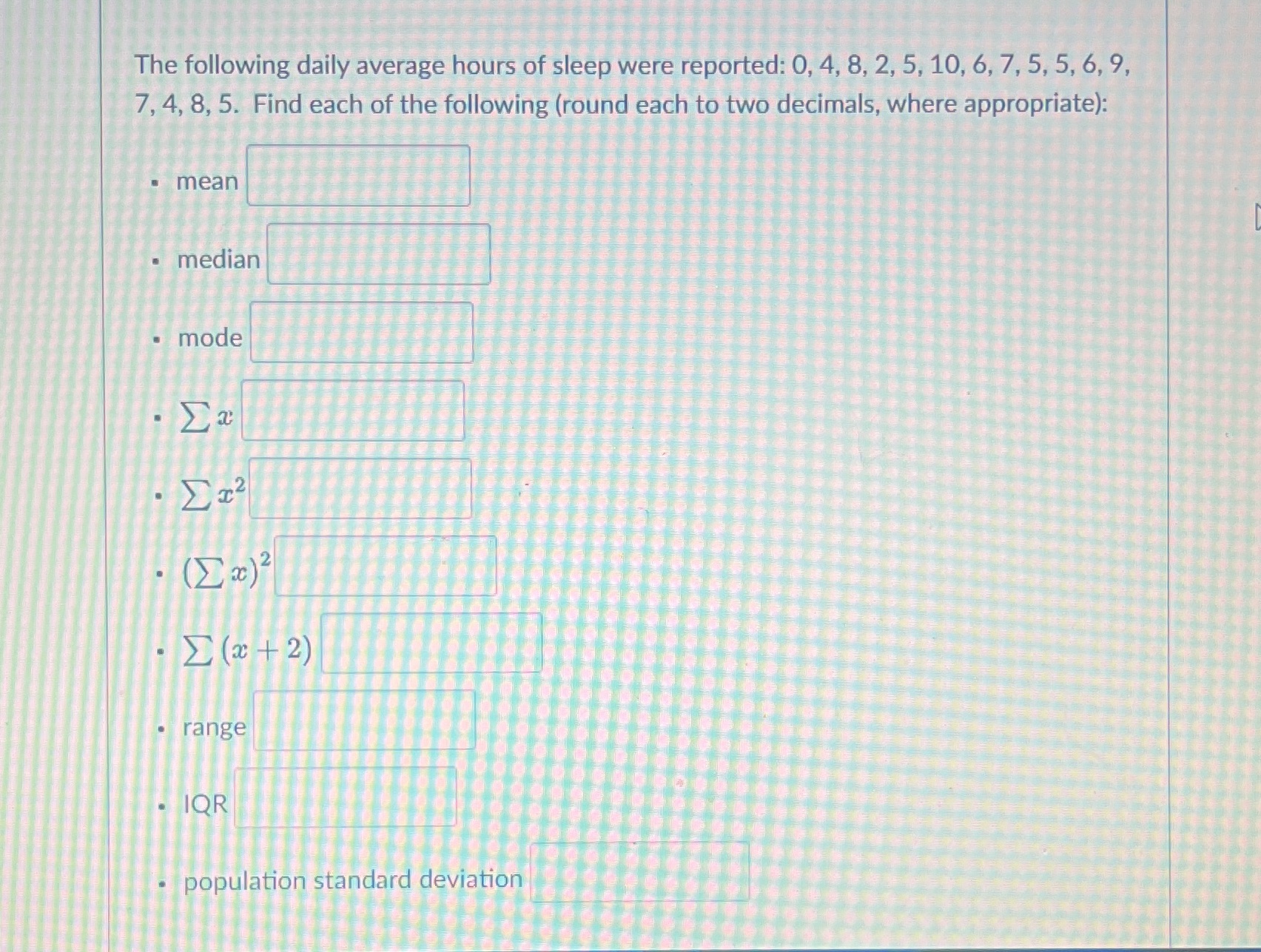 The following daily average hours of sleep were reported: 0, 4, 8, 2, 5, 10, 6, 7, 5, 5, 6, 9, 7, 4, 8, 5. Find each of the following (round each to two decimals, where appropriate):

- mean
- median
- mode
- $\sum x$
- $\sum x^2$
- $(\sum x)^2$
- $\sum (x+2)$
- range
- IQR
- population standard deviation